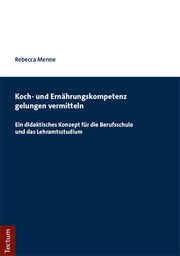 Rebecca Menne

Koch- und Ernährungskompetenz gelungen vermitteln

Ein didaktisches Konzept für die Berufsschule und das Lehramtsstudium

Tectum